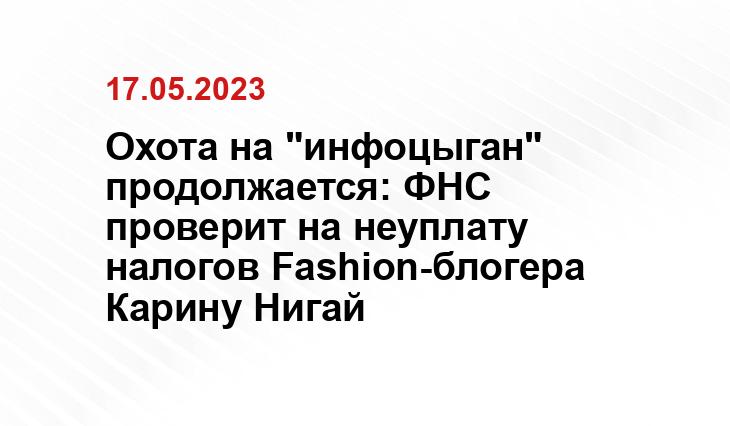 17.05.2023

Охота на "инфоцыган" продолжается: ФНС проверит на неуплату налогов Fashion-блогера Карину Нигай